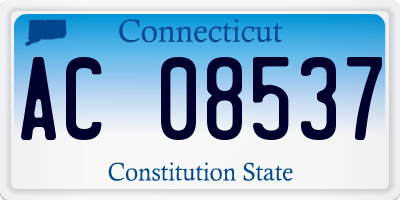 Connecticut

AC 08537

Constitution State